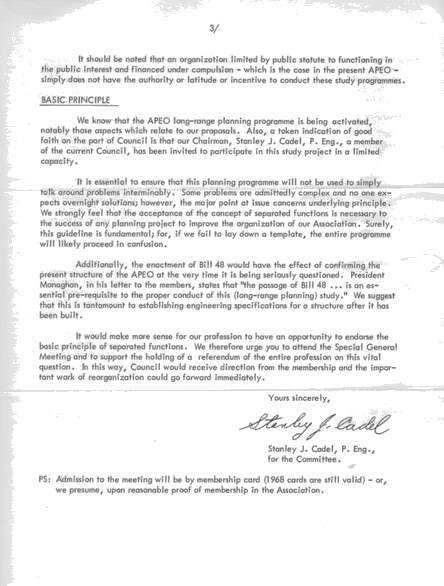 3/

It should be noted that an organization limited by public statute to functioning in the public interest and financed under compulsion - which is the case in the present APEO - simply does not have the authority or latitude or incentive to conduct these study programmes.

BASIC PRINCIPLE

We know that the APEO long-range planning programme is being activated, notably those aspects which relate to our proposals. Also, a token indication of good faith on the part of Council is that our Chairman, Stanley J. Cadel, P. Eng., a member of the current Council, has been invited to participate in this study project in a limited capacity.

It is essential to ensure that this planning programme will not be used to simply talk around problems interminably. Some problems are admittedly complex and no one expects overnight solutions; however, the major point at issue concerns underlying principle. We strongly feel that the acceptance of the concept of separated functions is necessary to the success of any planning project to improve the organization of our Association. Surely, this guideline is fundamental; for, if we fail to lay down a template, the entire programme will likely proceed in confusion.

Additionally, the enactment of Bill 48 would have the effect of confirming the present structure of the APEO at the very time it is being seriously questioned. President Monaghan, in his letter to the members, states that "the passage of Bill 48 ... is an essential pre-requisite to the proper conduct of this (long-range planning) study." We suggest that this is tantamount to establishing engineering specifications for a structure after it has been built.

It would make more sense for our profession to have an opportunity to endorse the basic principle of separated functions. We therefore urge you to attend the Special General Meeting and to support the holding of a referendum of the entire profession on this vital question. In this way, Council would receive direction from the membership and the important work of reorganization could go forward immediately.

Yours sincerely,

Stanley J. Cadel

Stanley J. Cadel, P. Eng., for the Committee.

PS: Admission to the meeting will be by membership card (1968 cards are still valid) - or, we presume, upon reasonable proof of membership in the Association.